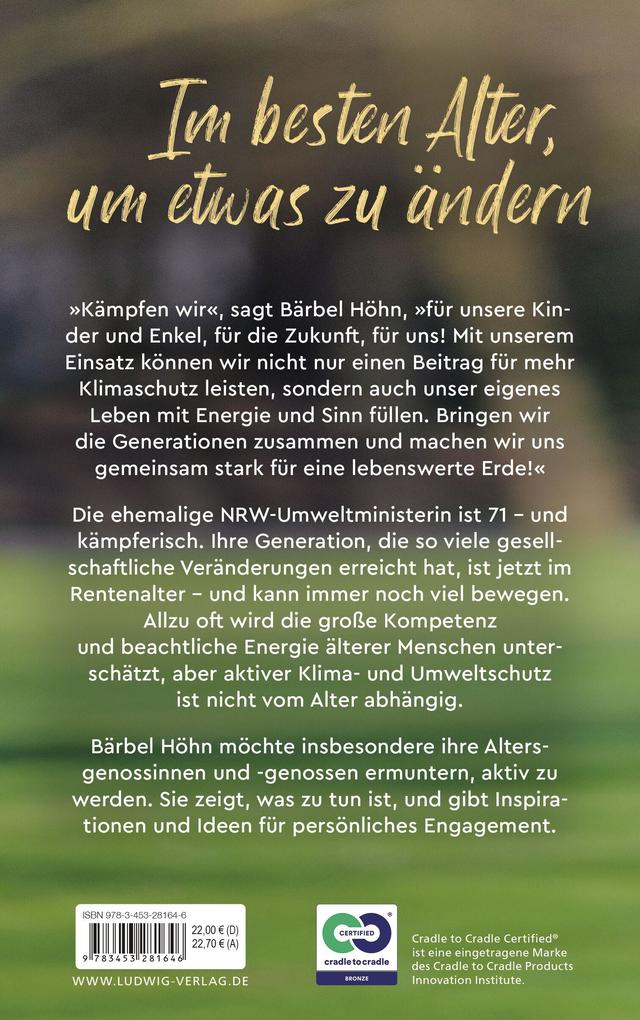 Im besten Alter, um etwas zu ändern

»Kämpfen wir«, sagt Bärbel Höhn, »für unsere Kinder und Enkel, für die Zukunft, für uns! Mit unserem Einsatz können wir nicht nur einen Beitrag für mehr Klimaschutz leisten, sondern auch unser eigenes Leben mit Energie und Sinn füllen. Bringen wir die Generationen zusammen und machen wir uns gemeinsam stark für eine lebenswerte Erde!«

Die ehemalige NRW-Umweltministerin ist 71 – und kämpferisch. Ihre Generation, die so viele gesellschaftliche Veränderungen erreicht hat, ist jetzt im Rentenalter – und kann immer noch viel bewegen. Allzu oft wird die große Kompetenz und beachtliche Energie älterer Menschen unterschätzt, aber aktiver Klima- und Umweltschutz ist nicht vom Alter abhängig.

Bärbel Höhn möchte insbesondere ihre Altersgenossinnen und -genossen ermuntern, aktiv zu werden. Sie zeigt, was zu tun ist, und gibt Inspirationen und Ideen für persönliches Engagement.

ISBN 978-3-453-28164-6
22,00 € (D)
22,70 € (A)
9 783453 281646

WWW.LUDWIG-VERLAG.DE

CERTIFIED
cradletocradle
BRONZE

Cradle to Cradle Certified® ist eine eingetragene Marke des Cradle to Cradle Products Innovation Institute.